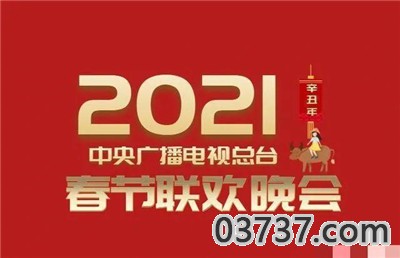 2021
辛丑年
中央广播电视总台
春节联欢晚会
03737.com